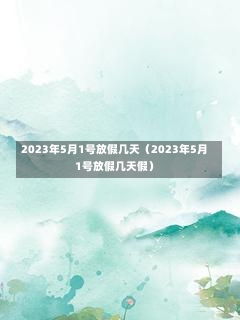 2023年5月1号放假几天（2023年5月1号放假几天假）